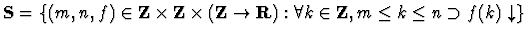 $\mathbf{S} = \{(m, n, f) \in \mathbf{Z} \times \mathbf{Z} \times (\mathbf{Z} \to \mathbf{R}) : \forall k \in \mathbf{Z}, m \leq k \leq n \supset f(k) \downarrow\}$